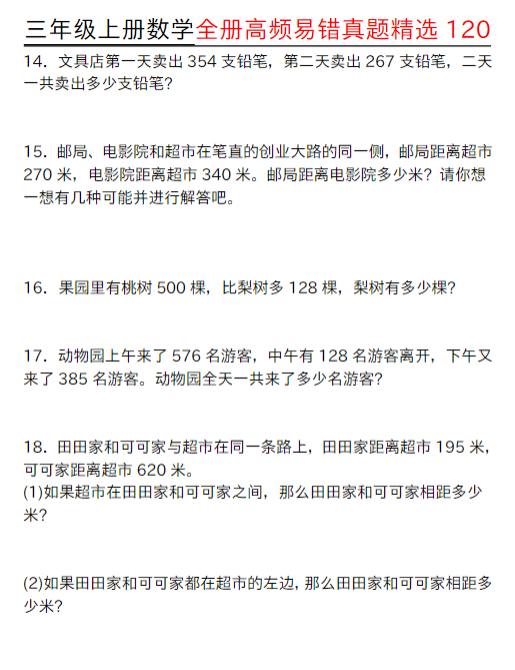 三年级上册数学全册高频易错真题精选120

14．文具店第一天卖出354支铅笔，第二天卖出267支铅笔，二天一共卖出多少支铅笔?

15．邮局、电影院和超市在笔直的创业大路的同一侧，邮局距离超市270米，电影院距离超市340米。邮局距离电影院多少米？请你想一想有几种可能并进行解答吧。

16．果园里有桃树500棵，比梨树多128棵，梨树有多少棵?

17．动物园上午来了576名游客，中午有128名游客离开，下午又来了385名游客。动物园全天一共来了多少名游客?

18．田田家和可可家与超市在同一条路上，田田家距离超市195米，可可家距离超市620米。
(1)如果超市在田田家和可可家之间，那么田田家和可可家相距多少米?

(2)如果田田家和可可家都在超市的左边，那么田田家和可可家相距多少米?